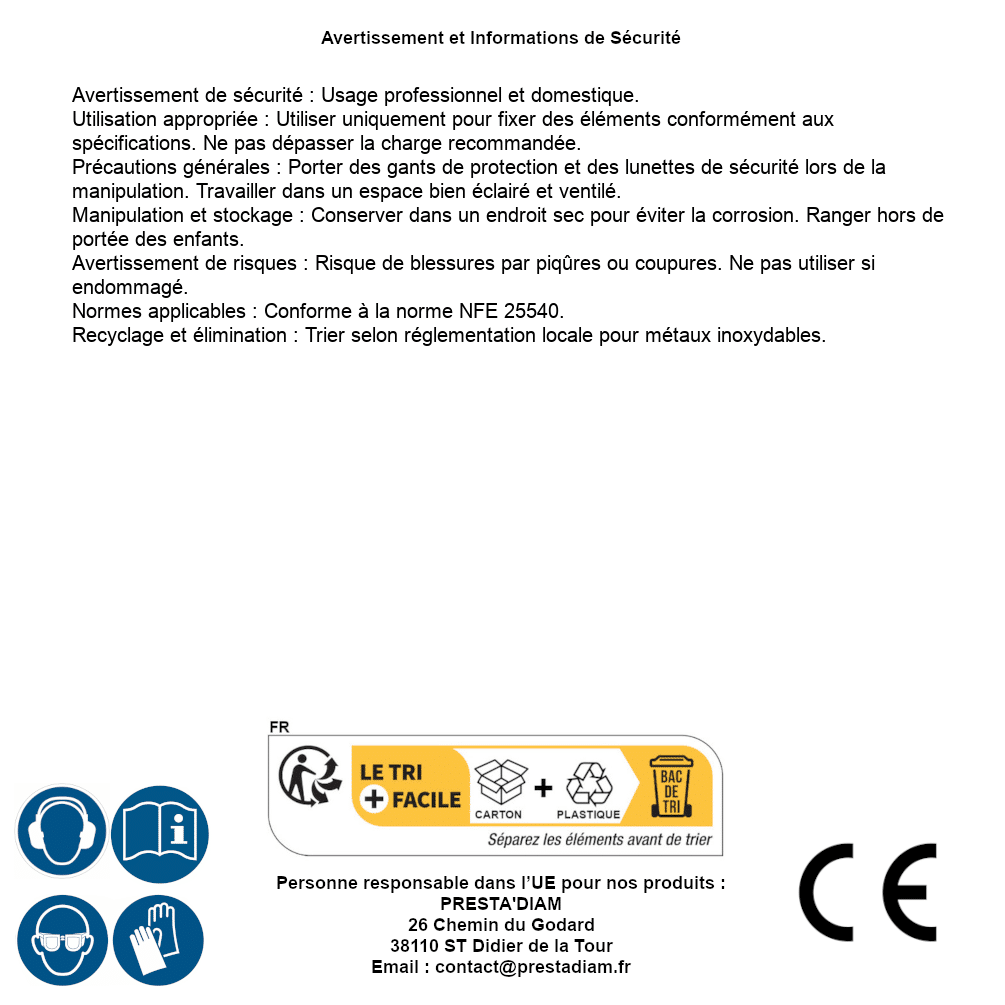 Avertissement et Informations de Sécurité

Avertissement de sécurité : Usage professionnel et domestique.
Utilisation appropriée : Utiliser uniquement pour fixer des éléments conformément aux spécifications. Ne pas dépasser la charge recommandée.
Précautions générales : Porter des gants de protection et des lunettes de sécurité lors de la manipulation. Travailler dans un espace bien éclairé et ventilé.
Manipulation et stockage : Conserver dans un endroit sec pour éviter la corrosion. Ranger hors de portée des enfants.
Avertissement de risques : Risque de blessures par piqûres ou coupures. Ne pas utiliser si endommagé.
Normes applicables : Conforme à la norme NFE 25540.
Recyclage et élimination : Trier selon réglementation locale pour métaux inoxydables.

FR
LE TRI + FACILE
CARTON + PLASTIQUE
BAC DE TRI
Séparez les éléments avant de trier

Personne responsable dans l'UE pour nos produits :
PRESTA'DIAM
26 Chemin du Godard
38110 ST Didier de la Tour
Email : contact@prestadiam.fr

CE